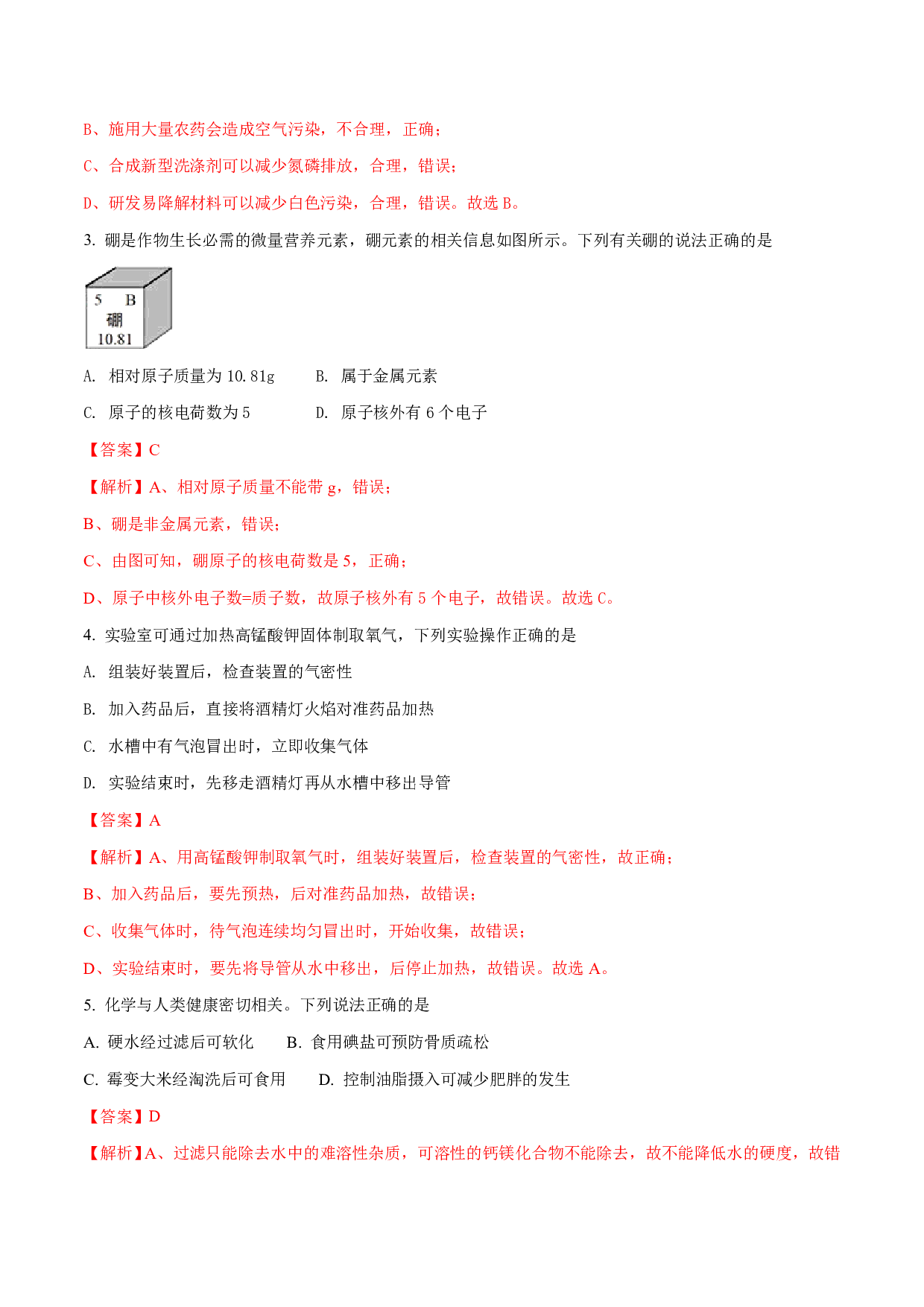 B、施用大量农药会造成空气污染，不合理，正确；

C、合成新型洗涤剂可以减少氮磷排放，合理，错误；

D、研发易降解材料可以减少白色污染，合理，错误。故选 B。

3. 硼是作物生长必需的微量营养元素，硼元素的相关信息如图所示。下列有关硼的说法正确的是

5 B
硼
10.81

A. 相对原子质量为 10.81g　　B. 属于金属元素

C. 原子的核电荷数为 5　　D. 原子核外有 6 个电子

【答案】C

【解析】A、相对原子质量不能带 g，错误；

B、硼是非金属元素，错误；

C、由图可知，硼原子的核电荷数是 5，正确；

D、原子中核外电子数=质子数，故原子核外有 5 个电子，故错误。故选 C。

4. 实验室可通过加热高锰酸钾固体制取氧气，下列实验操作正确的是

A. 组装好装置后，检查装置的气密性

B. 加入药品后，直接将酒精灯火焰对准药品加热

C. 水槽中有气泡冒出时，立即收集气体

D. 实验结束时，先移走酒精灯再从水槽中移出导管

【答案】A

【解析】A、用高锰酸钾制取氧气时，组装好装置后，检查装置的气密性，故正确；

B、加入药品后，要先预热，后对准药品加热，故错误；

C、收集气体时，待气泡连续均匀冒出时，开始收集，故错误；

D、实验结束时，要先将导管从水中移出，后停止加热，故错误。故选 A。

5. 化学与人类健康密切相关。下列说法正确的是

A. 硬水经过滤后可软化　　B. 食用碘盐可预防骨质疏松

C. 霉变大米经淘洗后可食用　　D. 控制油脂摄入可减少肥胖的发生

【答案】D

【解析】A、过滤只能除去水中的难溶性杂质，可溶性的钙镁化合物不能除去，故不能降低水的硬度，故错